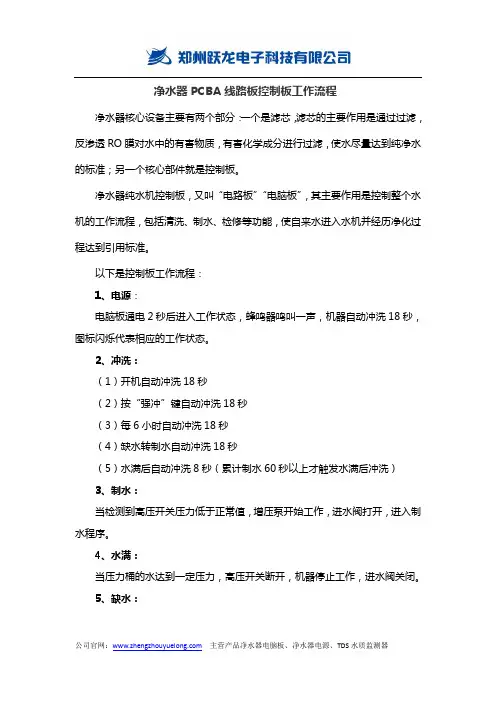 郑州跃龙电子科技有限公司

净水器 PCBA 线路板控制板工作流程

净水器核心设备主要有两个部分：一个是滤芯，滤芯的主要作用是通过过滤，反渗透 RO 膜对水中的有害物质，有害化学成分进行过滤，使水尽量达到纯净水的标准；另一个核心部件就是控制板。

净水器纯水机控制板，又叫“电路板”“电脑板”，其主要作用是控制整个水机的工作流程，包括清洗、制水、检修等功能，使自来水进入水机并经历净化过程达到引用标准。

以下是控制板工作流程：

1、电源：

电脑板通电 2 秒后进入工作状态，蜂鸣器鸣叫一声，机器自动冲洗 18 秒，图标闪烁代表相应的工作状态。

2、冲洗：

（1）开机自动冲洗 18 秒

（2）按“强冲”键自动冲洗 18 秒

（3）每 6 小时自动冲洗 18 秒

（4）缺水转制水自动冲洗 18 秒

（5）水满后自动冲洗 8 秒（累计制水 60 秒以上才触发水满后冲洗）

3、制水：

当检测到高压开关压力低于正常值，增压泵开始工作，进水阀打开，进入制水程序。

4、水满：

当压力桶的水达到一定压力，高压开关断开，机器停止工作，进水阀关闭。

5、缺水：

公司官网：www.zhengzhouyuelong.com 主营产品净水器电脑板、净水器电源、TDS 水质监测器